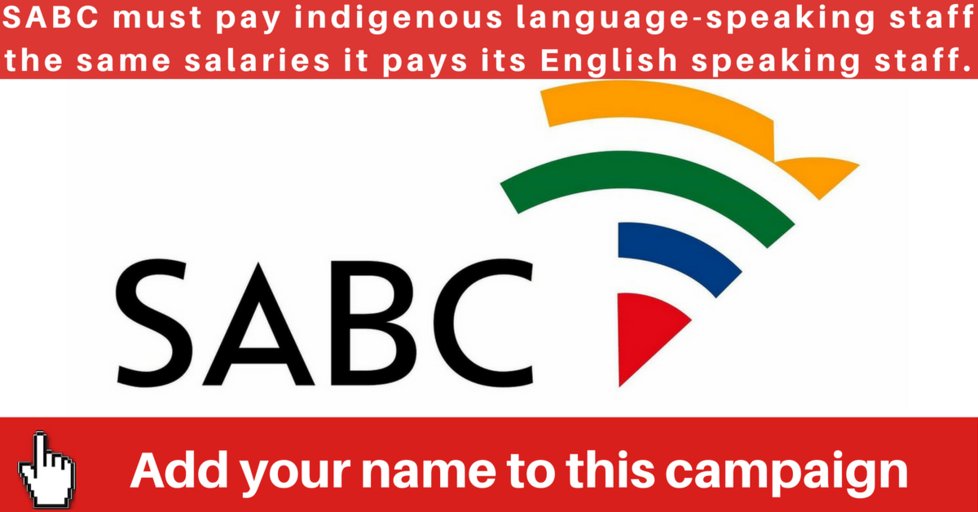 SABC must pay indigenous language-speaking staff the same salaries it pays its English speaking staff.

SABC

Add your name to this campaign